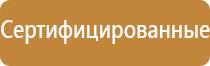 Сертифицированные